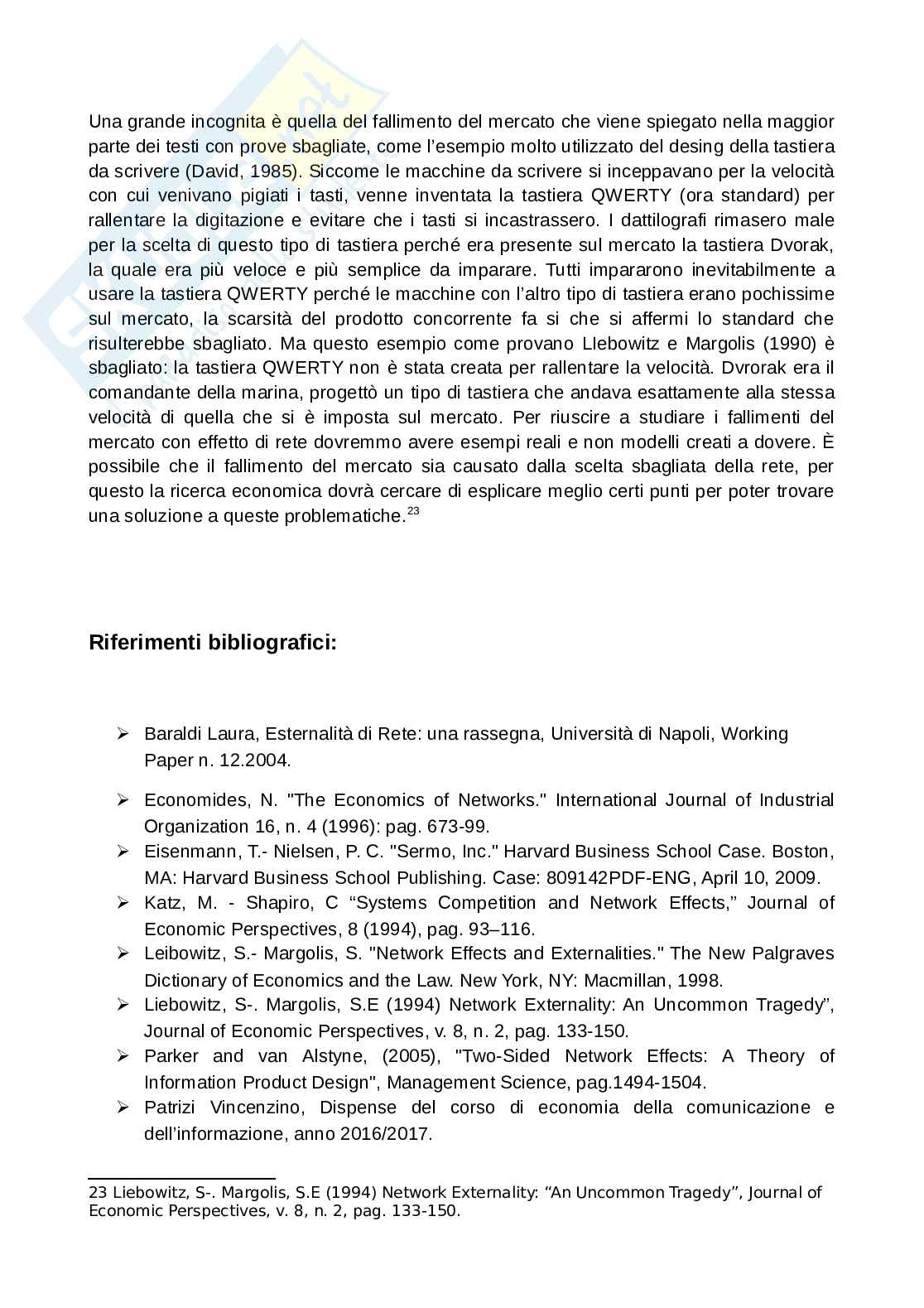 Una grande incognita è quella del fallimento del mercato che viene spiegato nella maggior parte dei testi con prove sbagliate, come l'esempio molto utilizzato del desing della tastiera da scrivere (David, 1985). Siccome le macchine da scrivere si inceppavano per la velocità con cui venivano pigiati i tasti, venne inventata la tastiera QWERTY (ora standard) per rallentare la digitazione e evitare che i tasti si incastrassero. I dattilografi rimasero male per la scelta di questo tipo di tastiera perché era presente sul mercato la tastiera Dvorak, la quale era più veloce e più semplice da imparare. Tutti impararono inevitabilmente a usare la tastiera QWERTY perché le macchine con l'altro tipo di tastiera erano pochissime sul mercato, la scarsità del prodotto concorrente fa si che si affermi lo standard che risulterebbe sbagliato. Ma questo esempio come provano LIebowitz e Margolis (1990) è sbagliato: la tastiera QWERTY non è stata creata per rallentare la velocità. Dvrorak era il comandante della marina, progettò un tipo di tastiera che andava esattamente alla stessa velocità di quella che si è imposta sul mercato. Per riuscire a studiare i fallimenti del mercato con effetto di rete dovremmo avere esempi reali e non modelli creati a dovere. È possibile che il fallimento del mercato sia causato dalla scelta sbagliata della rete, per questo la ricerca economica dovrà cercare di esplicare meglio certi punti per poter trovare una soluzione a queste problematiche.$^{23}$

Riferimenti bibliografici:

➢ Baraldi Laura, Esternalità di Rete: una rassegna, Università di Napoli, Working Paper n. 12.2004.

➢ Economides, N. "The Economics of Networks." International Journal of Industrial Organization 16, n. 4 (1996): pag. 673-99.
➢ Eisenmann, T.- Nielsen, P. C. "Sermo, Inc." Harvard Business School Case. Boston, MA: Harvard Business School Publishing. Case: 809142PDF-ENG, April 10, 2009.
➢ Katz, M. - Shapiro, C "Systems Competition and Network Effects," Journal of Economic Perspectives, 8 (1994), pag. 93–116.
➢ Leibowitz, S.- Margolis, S. "Network Effects and Externalities." The New Palgraves Dictionary of Economics and the Law. New York, NY: Macmillan, 1998.
➢ Liebowitz, S-. Margolis, S.E (1994) Network Externality: An Uncommon Tragedy", Journal of Economic Perspectives, v. 8, n. 2, pag. 133-150.
➢ Parker and van Alstyne, (2005), "Two-Sided Network Effects: A Theory of Information Product Design", Management Science, pag.1494-1504.
➢ Patrizi Vincenzino, Dispense del corso di economia della comunicazione e dell'informazione, anno 2016/2017.

23 Liebowitz, S-. Margolis, S.E (1994) Network Externality: "An Uncommon Tragedy", Journal of Economic Perspectives, v. 8, n. 2, pag. 133-150.